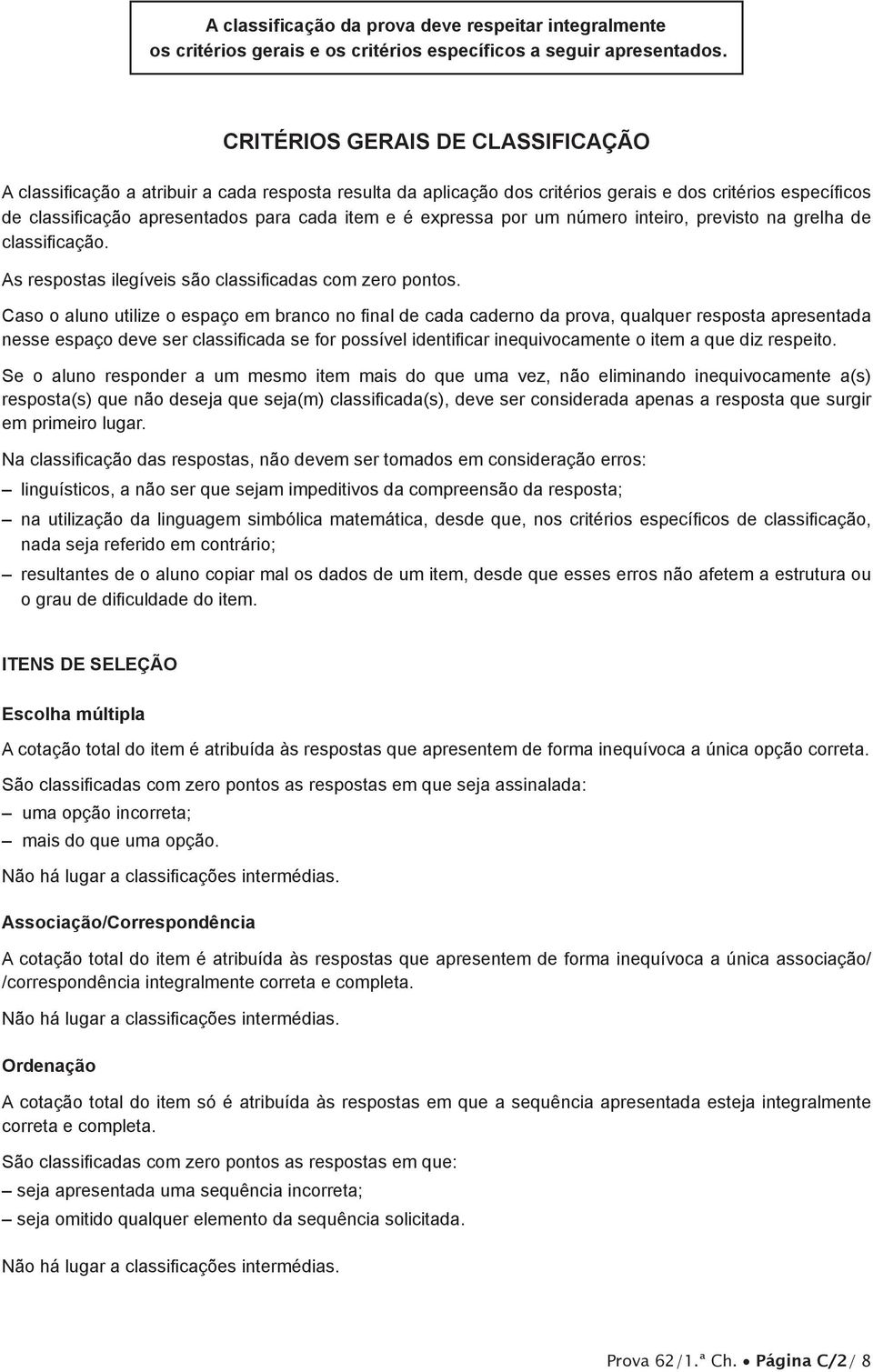 A classificação da prova deve respeitar integralmente os critérios gerais e os critérios específicos a seguir apresentados.

CRITÉRIOS GERAIS DE CLASSIFICAÇÃO

A classificação a atribuir a cada resposta resulta da aplicação dos critérios gerais e dos critérios específicos de classificação apresentados para cada item e é expressa por um número inteiro, previsto na grelha de classificação.

As respostas ilegíveis são classificadas com zero pontos.

Caso o aluno utilize o espaço em branco no final de cada caderno da prova, qualquer resposta apresentada nesse espaço deve ser classificada se for possível identificar inequivocamente o item a que diz respeito.

Se o aluno responder a um mesmo item mais do que uma vez, não eliminando inequivocamente a(s) resposta(s) que não deseja que seja(m) classificada(s), deve ser considerada apenas a resposta que surgir em primeiro lugar.

Na classificação das respostas, não devem ser tomados em consideração erros:

– linguísticos, a não ser que sejam impeditivos da compreensão da resposta;

– na utilização da linguagem simbólica matemática, desde que, nos critérios específicos de classificação, nada seja referido em contrário;

– resultantes de o aluno copiar mal os dados de um item, desde que esses erros não afetem a estrutura ou o grau de dificuldade do item.

ITENS DE SELEÇÃO

Escolha múltipla

A cotação total do item é atribuída às respostas que apresentem de forma inequívoca a única opção correta.

São classificadas com zero pontos as respostas em que seja assinalada:

– uma opção incorreta;

– mais do que uma opção.

Não há lugar a classificações intermédias.

Associação/Correspondência

A cotação total do item é atribuída às respostas que apresentem de forma inequívoca a única associação/ /correspondência integralmente correta e completa.

Não há lugar a classificações intermédias.

Ordenação

A cotação total do item só é atribuída às respostas em que a sequência apresentada esteja integralmente correta e completa.

São classificadas com zero pontos as respostas em que:

– seja apresentada uma sequência incorreta;

– seja omitido qualquer elemento da sequência solicitada.

Não há lugar a classificações intermédias.

Prova 62/1.ª Ch. • Página C/2/ 8